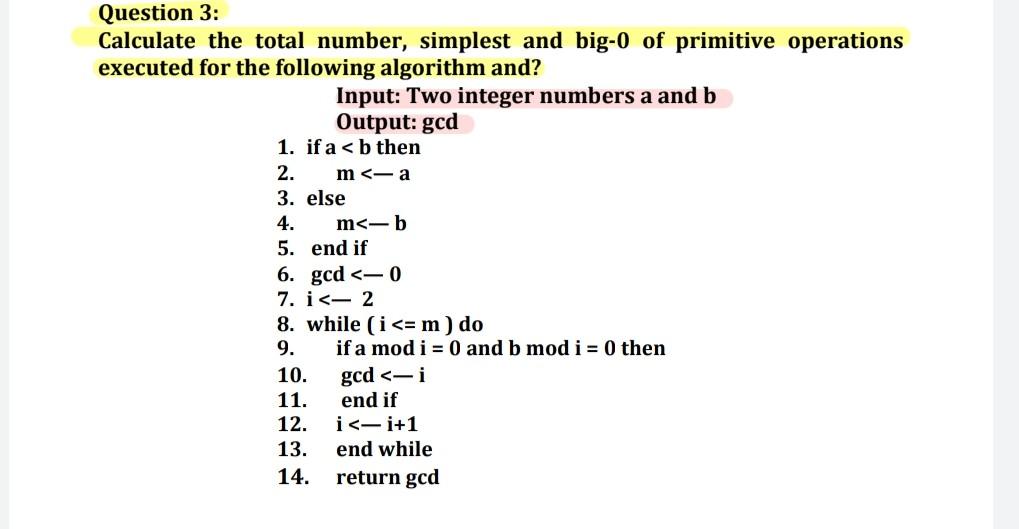 Question 3:

Calculate the total number, simplest and big-0 of primitive operations executed for the following algorithm and?

Input: Two integer numbers a and b
Output: gcd

1. if a < b then
2. m <— a
3. else
4. m<— b
5. end if
6. gcd <— 0
7. i <— 2
8. while ( i <= m ) do
9. if a mod i = 0 and b mod i = 0 then
10. gcd <— i
11. end if
12. i <— i+1
13. end while
14. return gcd